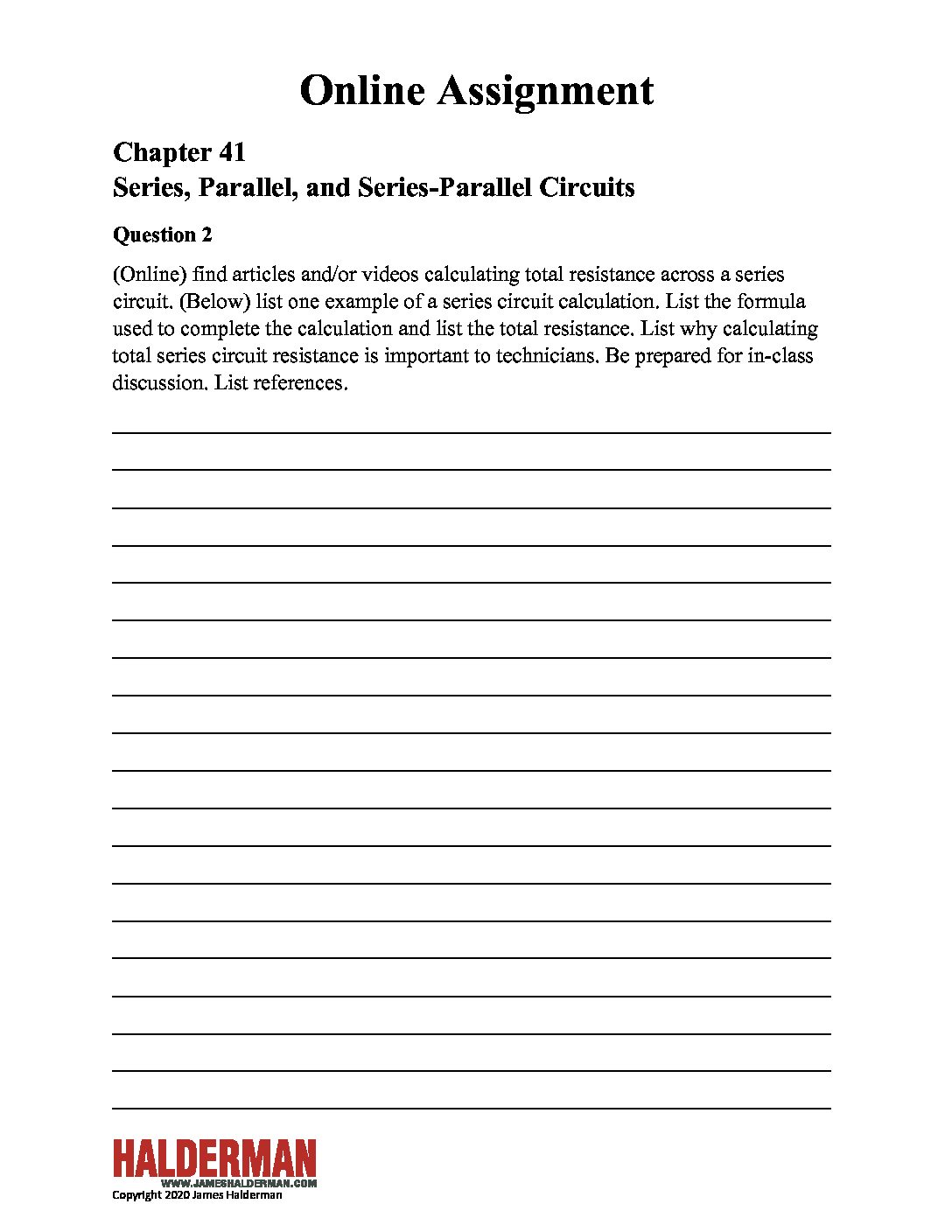 Online Assignment

Chapter 41
Series, Parallel, and Series-Parallel Circuits

Question 2

(Online) find articles and/or videos calculating total resistance across a series circuit. (Below) list one example of a series circuit calculation. List the formula used to complete the calculation and list the total resistance. List why calculating total series circuit resistance is important to technicians. Be prepared for in-class discussion. List references.

HALDERMAN
WWW.JAMESHALDERMAN.COM
Copyright 2020 James Halderman